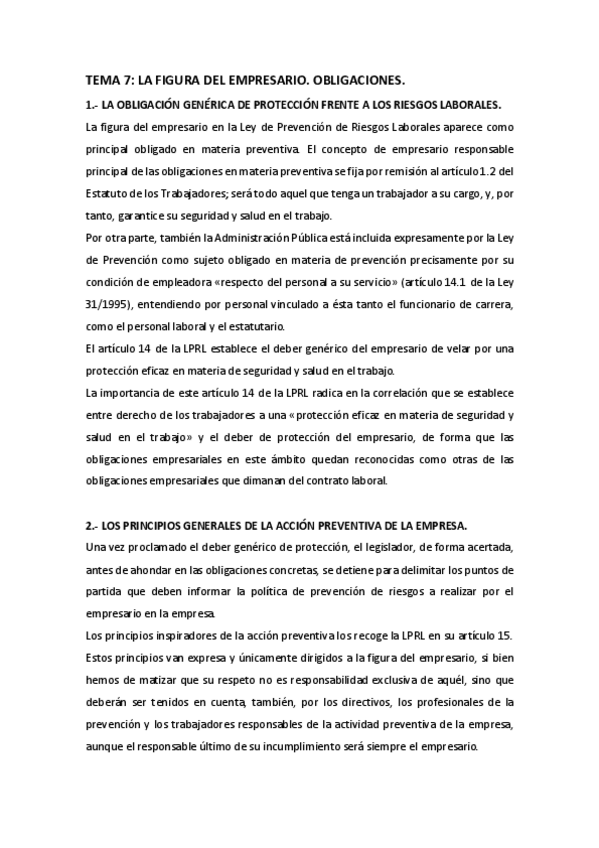 TEMA 7: LA FIGURA DEL EMPRESARIO. OBLIGACIONES.

1.- LA OBLIGACIÓN GENÉRICA DE PROTECCIÓN FRENTE A LOS RIESGOS LABORALES.

La figura del empresario en la Ley de Prevención de Riesgos Laborales aparece como principal obligado en materia preventiva. El concepto de empresario responsable principal de las obligaciones en materia preventiva se fija por remisión al artículo 1.2 del Estatuto de los Trabajadores; será todo aquel que tenga un trabajador a su cargo, y, por tanto, garantice su seguridad y salud en el trabajo.

Por otra parte, también la Administración Pública está incluida expresamente por la Ley de Prevención como sujeto obligado en materia de prevención precisamente por su condición de empleadora «respecto del personal a su servicio» (artículo 14.1 de la Ley 31/1995), entendiendo por personal vinculado a ésta tanto el funcionario de carrera, como el personal laboral y el estatutario.

El artículo 14 de la LPRL establece el deber genérico del empresario de velar por una protección eficaz en materia de seguridad y salud en el trabajo.

La importancia de este artículo 14 de la LPRL radica en la correlación que se establece entre derecho de los trabajadores a una «protección eficaz en materia de seguridad y salud en el trabajo» y el deber de protección del empresario, de forma que las obligaciones empresariales en este ámbito quedan reconocidas como otras de las obligaciones empresariales que dimanan del contrato laboral.

2.- LOS PRINCIPIOS GENERALES DE LA ACCIÓN PREVENTIVA DE LA EMPRESA.

Una vez proclamado el deber genérico de protección, el legislador, de forma acertada, antes de ahondar en las obligaciones concretas, se detiene para delimitar los puntos de partida que deben informar la política de prevención de riesgos a realizar por el empresario en la empresa.

Los principios inspiradores de la acción preventiva los recoge la LPRL en su artículo 15. Estos principios van expresa y únicamente dirigidos a la figura del empresario, si bien hemos de matizar que su respeto no es responsabilidad exclusiva de aquél, sino que deberán ser tenidos en cuenta, también, por los directivos, los profesionales de la prevención y los trabajadores responsables de la actividad preventiva de la empresa, aunque el responsable último de su incumplimiento será siempre el empresario.